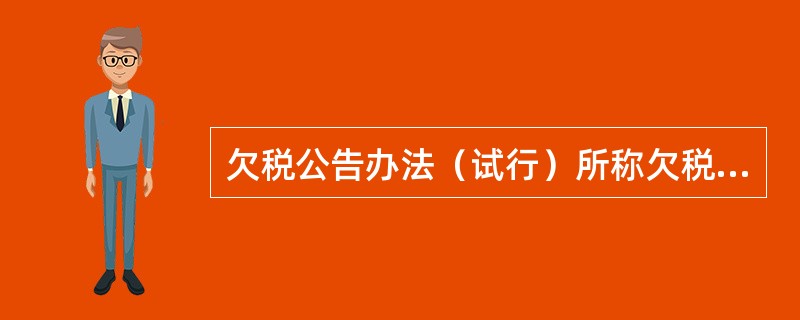 欠税公告办法（试行）所称欠税...